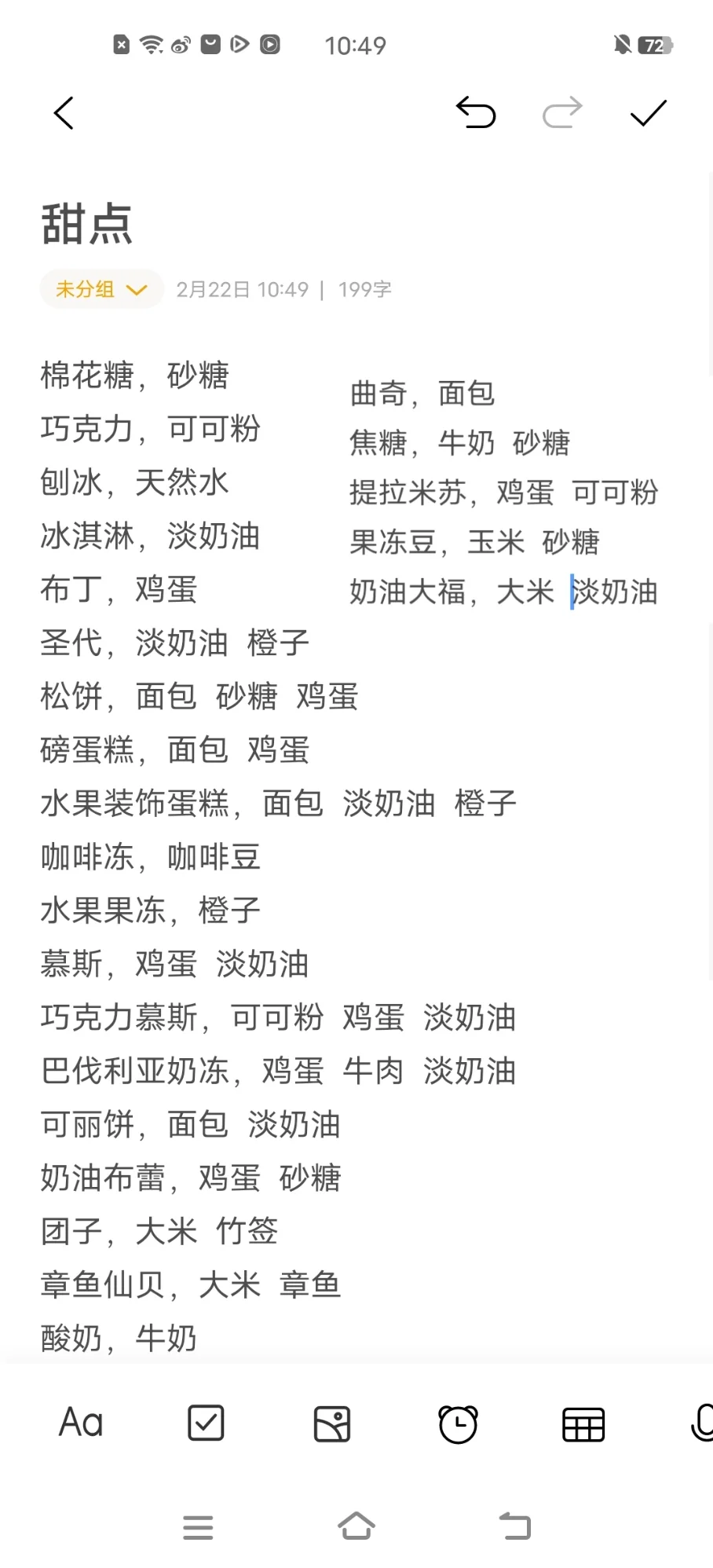 10:49 72

甜点

未分组 2月22日 10:49 | 199字

棉花糖，砂糖
巧克力，可可粉
刨冰，天然水
冰淇淋，淡奶油
布丁，鸡蛋
圣代，淡奶油 橙子
松饼，面包 砂糖 鸡蛋
磅蛋糕，面包 鸡蛋
水果装饰蛋糕，面包 淡奶油 橙子
咖啡冻，咖啡豆
水果果冻，橙子
慕斯，鸡蛋 淡奶油
巧克力慕斯，可可粉 鸡蛋 淡奶油
巴伐利亚奶冻，鸡蛋 牛肉 淡奶油
可丽饼，面包 淡奶油
奶油布蕾，鸡蛋 砂糖
团子，大米 竹签
章鱼仙贝，大米 章鱼
酸奶，牛奶

曲奇，面包
焦糖，牛奶 砂糖
提拉米苏，鸡蛋 可可粉
果冻豆，玉米 砂糖
奶油大福，大米 淡奶油

Aa